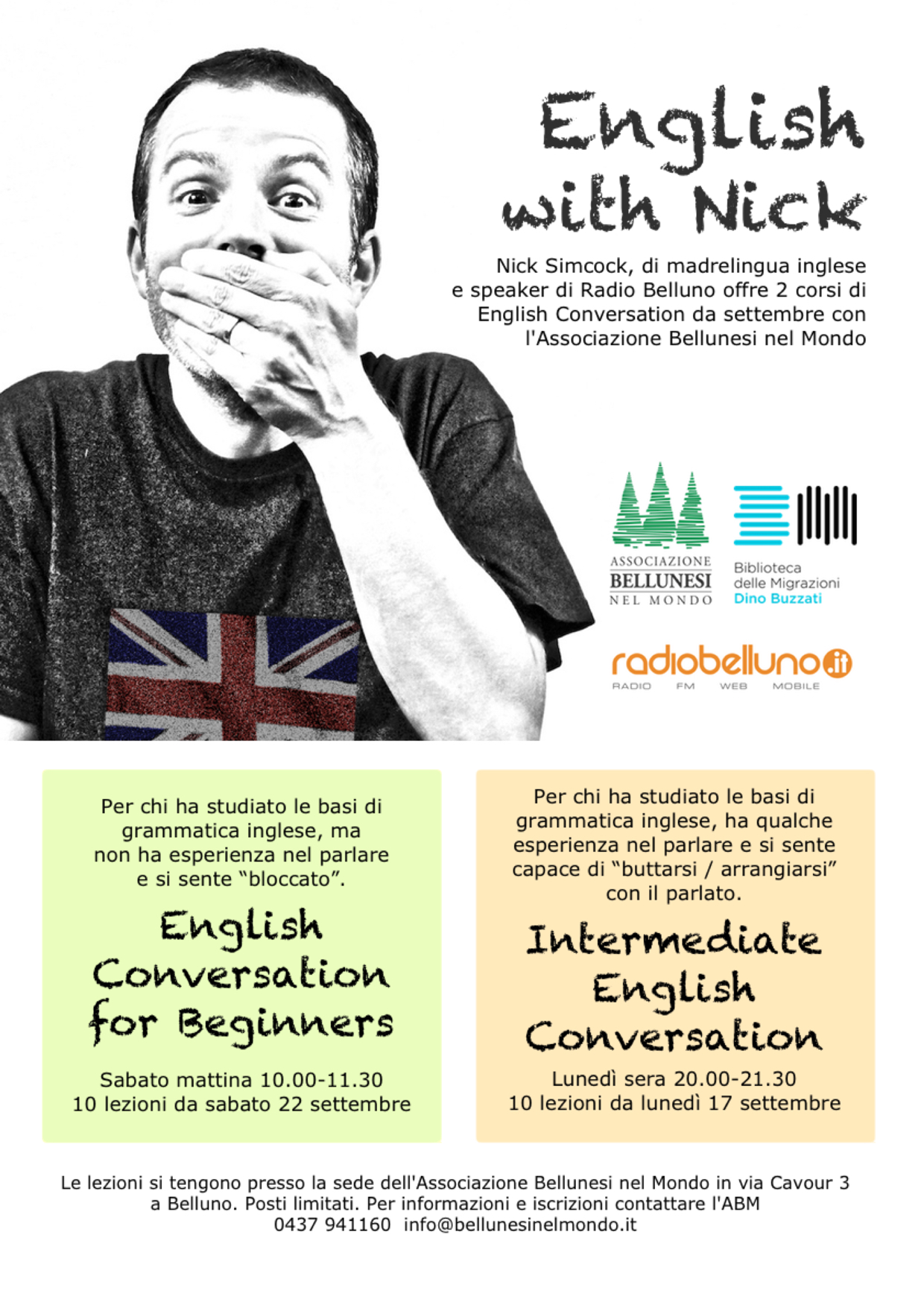 English with Nick

Nick Simcock, di madrelingua inglese e speaker di Radio Belluno offre 2 corsi di English Conversation da settembre con l'Associazione Bellunesi nel Mondo

ASSOCIAZIONE
BELLUNESI
NEL MONDO

Biblioteca
delle Migrazioni
Dino Buzzati

radiobelluno.it
RADIO FM WEB MOBILE

Per chi ha studiato le basi di grammatica inglese, ma non ha esperienza nel parlare e si sente "bloccato".

English Conversation for Beginners

Sabato mattina 10.00-11.30
10 lezioni da sabato 22 settembre

Per chi ha studiato le basi di grammatica inglese, ha qualche esperienza nel parlare e si sente capace di "buttarsi / arrangiarsi" con il parlato.

Intermediate English Conversation

Lunedì sera 20.00-21.30
10 lezioni da lunedì 17 settembre

Le lezioni si tengono presso la sede dell'Associazione Bellunesi nel Mondo in via Cavour 3 a Belluno. Posti limitati. Per informazioni e iscrizioni contattare l'ABM
0437 941160 info@bellunesinelmondo.it